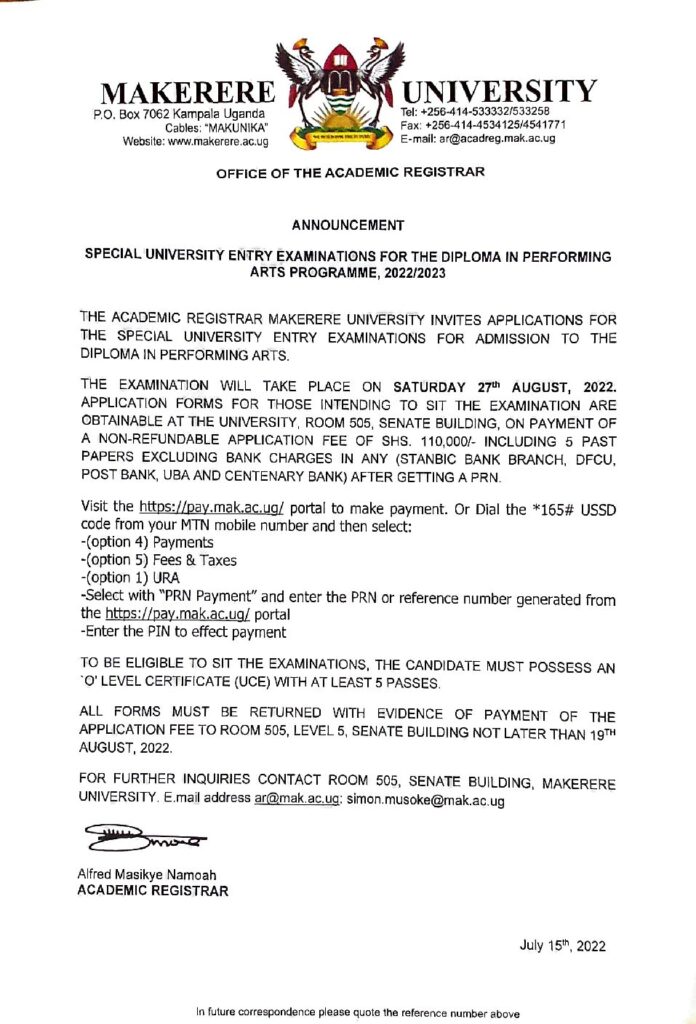 MAKERERE UNIVERSITY

P.O. Box 7062 Kampala Uganda
Cables: "MAKUNIKA"
Website: www.makerere.ac.ug

Tel: +256-414-533332/533258
Fax: +256-414-4534125/4541771
E-mail: ar@acadreg.mak.ac.ug

OFFICE OF THE ACADEMIC REGISTRAR

ANNOUNCEMENT

SPECIAL UNIVERSITY ENTRY EXAMINATIONS FOR THE DIPLOMA IN PERFORMING ARTS PROGRAMME, 2022/2023

THE ACADEMIC REGISTRAR MAKERERE UNIVERSITY INVITES APPLICATIONS FOR THE SPECIAL UNIVERSITY ENTRY EXAMINATIONS FOR ADMISSION TO THE DIPLOMA IN PERFORMING ARTS.

THE EXAMINATION WILL TAKE PLACE ON SATURDAY 27th AUGUST, 2022. APPLICATION FORMS FOR THOSE INTENDING TO SIT THE EXAMINATION ARE OBTAINABLE AT THE UNIVERSITY, ROOM 505, SENATE BUILDING, ON PAYMENT OF A NON-REFUNDABLE APPLICATION FEE OF SHS. 110,000/- INCLUDING 5 PAST PAPERS EXCLUDING BANK CHARGES IN ANY (STANBIC BANK BRANCH, DFCU, POST BANK, UBA AND CENTENARY BANK) AFTER GETTING A PRN.

Visit the https://pay.mak.ac.ug/ portal to make payment. Or Dial the *165# USSD code from your MTN mobile number and then select:
-(option 4) Payments
-(option 5) Fees & Taxes
-(option 1) URA
-Select with "PRN Payment" and enter the PRN or reference number generated from the https://pay.mak.ac.ug/ portal
-Enter the PIN to effect payment

TO BE ELIGIBLE TO SIT THE EXAMINATIONS, THE CANDIDATE MUST POSSESS AN 'O' LEVEL CERTIFICATE (UCE) WITH AT LEAST 5 PASSES.

ALL FORMS MUST BE RETURNED WITH EVIDENCE OF PAYMENT OF THE APPLICATION FEE TO ROOM 505, LEVEL 5, SENATE BUILDING NOT LATER THAN 19TH AUGUST, 2022.

FOR FURTHER INQUIRIES CONTACT ROOM 505, SENATE BUILDING, MAKERERE UNIVERSITY. E.mail address ar@mak.ac.ug; simon.musoke@mak.ac.ug

Alfred Masikye Namoah
ACADEMIC REGISTRAR

July 15th, 2022

In future correspondence please quote the reference number above